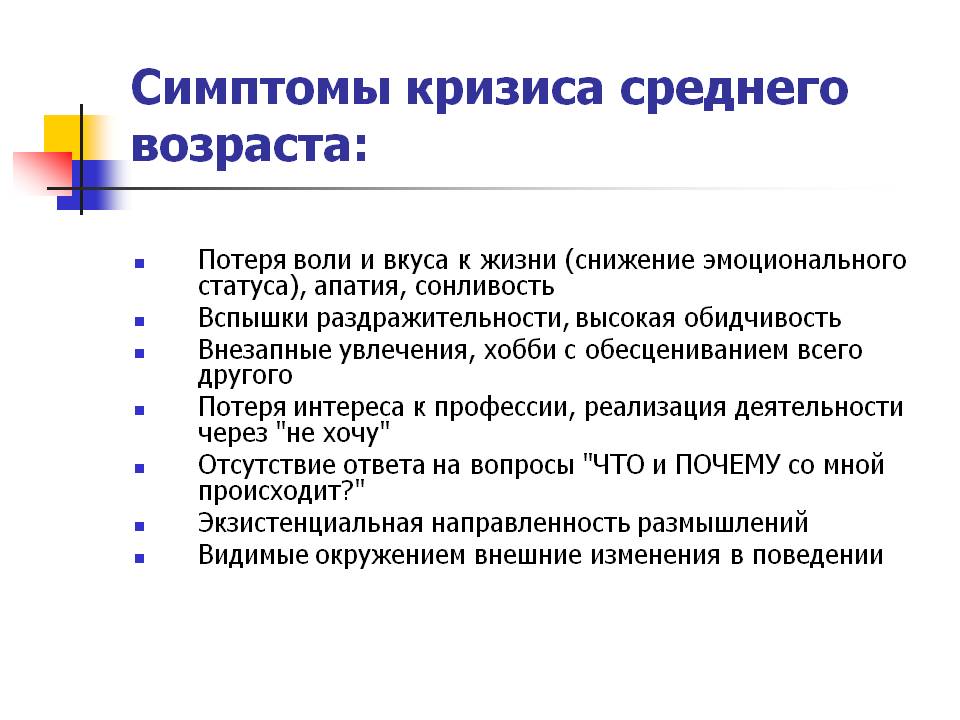 Симптомы кризиса среднего возраста:

• Потеря воли и вкуса к жизни (снижение эмоционального статуса), апатия, сонливость
• Вспышки раздражительности, высокая обидчивость
• Внезапные увлечения, хобби с обесцениванием всего другого
• Потеря интереса к профессии, реализация деятельности через "не хочу"
• Отсутствие ответа на вопросы "ЧТО и ПОЧЕМУ со мной происходит?"
• Экзистенциальная направленность размышлений
• Видимые окружением внешние изменения в поведении